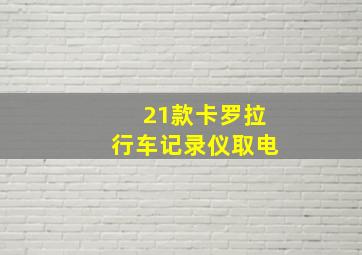 21款卡罗拉
行车记录仪取电